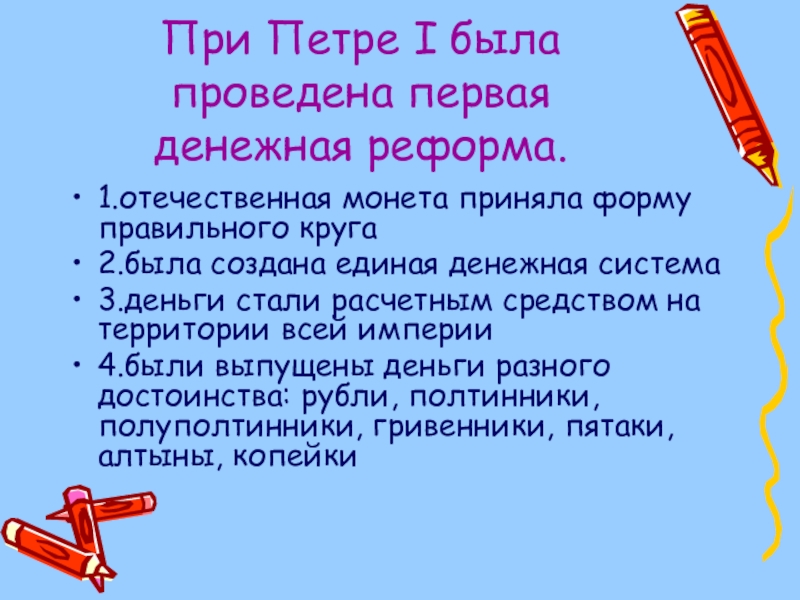 При Петре I была проведена первая денежная реформа.

• 1.отечественная монета приняла форму правильного круга
• 2.была создана единая денежная система
• 3.деньги стали расчетным средством на территории всей империи
• 4.были выпущены деньги разного достоинства: рубли, полтинники, полуполтинники, гривенники, пятаки, алтыны, копейки